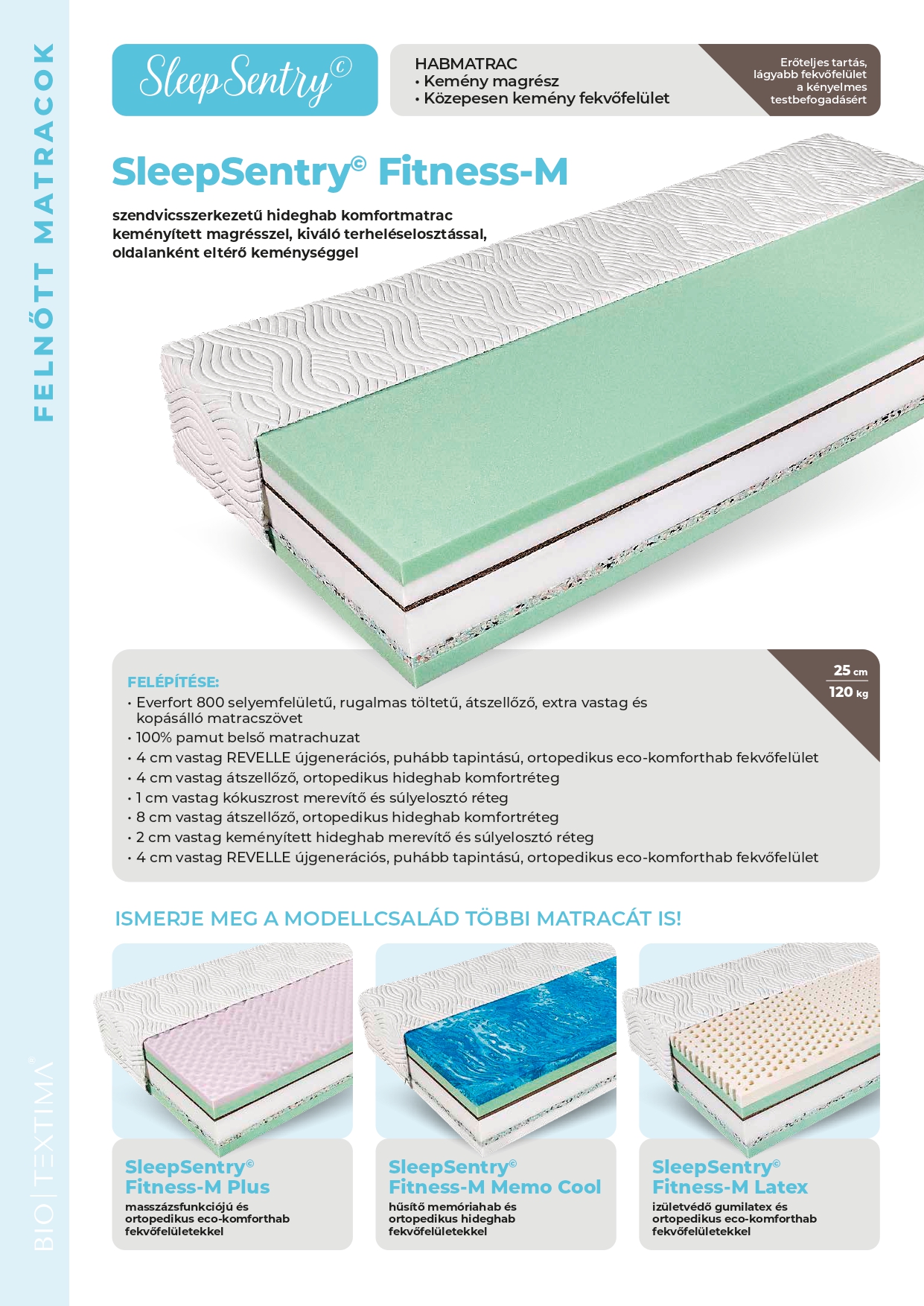 FELNŐTT MATRACOK

SleepSentry©

HABMATRAC
• Kemény magrész
• Közepesen kemény fekvőfelület

Erőteljes tartás, lágyabb fekvőfelület a kényelmes testbefogadásért

SleepSentry© Fitness-M

szendvicsszerkezetű hideghab komfortmatrac keményített magrésszel, kiváló terheléselosztással, oldalanként eltérő keménységgel

25 cm
120 kg

FELÉPÍTÉSE:
• Everfort 800 selyemfelületű, rugalmas töltetű, átszellőző, extra vastag és kopásálló matracszövet
• 100% pamut belső matrachuzat
• 4 cm vastag REVELLE újgenerációs, puhább tapintású, ortopedikus eco-komforthab fekvőfelület
• 4 cm vastag átszellőző, ortopedikus hideghab komfortréteg
• 1 cm vastag kókuszrost merevítő és súlyelosztó réteg
• 8 cm vastag átszellőző, ortopedikus hideghab komfortréteg
• 2 cm vastag keményített hideghab merevítő és súlyelosztó réteg
• 4 cm vastag REVELLE újgenerációs, puhább tapintású, ortopedikus eco-komforthab fekvőfelület

ISMERJE MEG A MODELLCSALÁD TÖBBI MATRACÁT IS!

SleepSentry© Fitness-M Plus
masszázsfunkciójú és ortopedikus eco-komforthab fekvőfelületekkel

SleepSentry© Fitness-M Memo Cool
hűsítő memóriahab és ortopedikus hideghab fekvőfelületekkel

SleepSentry© Fitness-M Latex
izületvédő gumilatex és ortopedikus eco-komforthab fekvőfelületekkel

BIO|TEXTIMA®